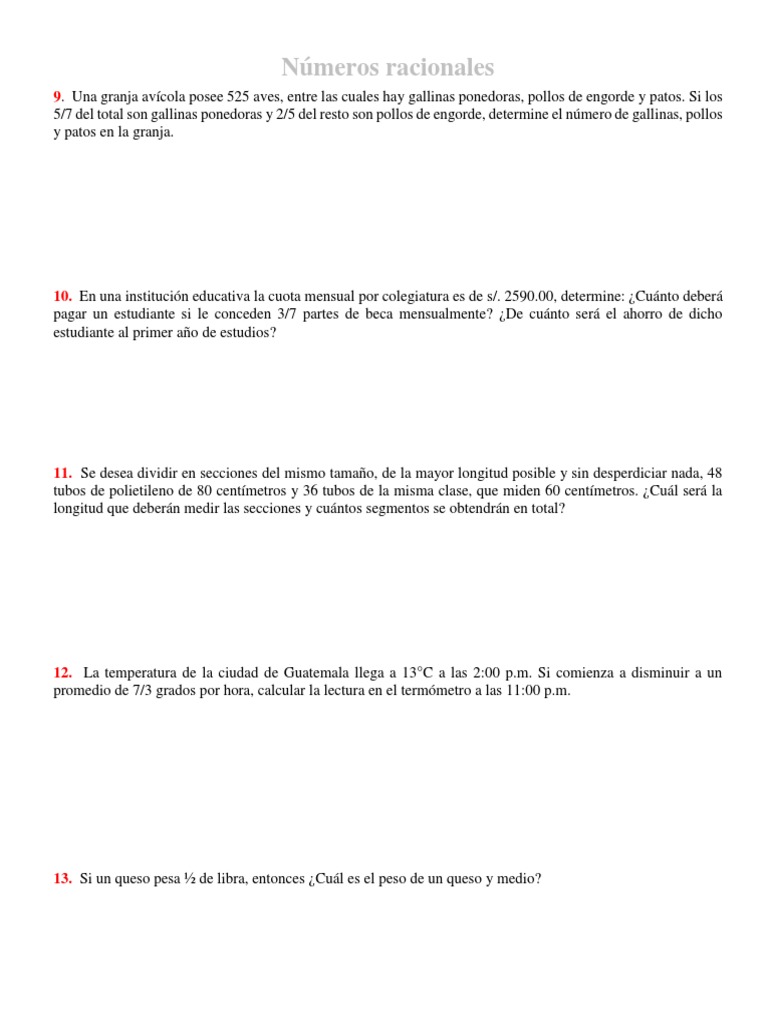 Números racionales

9. Una granja avícola posee 525 aves, entre las cuales hay gallinas ponedoras, pollos de engorde y patos. Si los 5/7 del total son gallinas ponedoras y 2/5 del resto son pollos de engorde, determine el número de gallinas, pollos y patos en la granja.

10. En una institución educativa la cuota mensual por colegiatura es de s/. 2590.00, determine: ¿Cuánto deberá pagar un estudiante si le conceden 3/7 partes de beca mensualmente? ¿De cuánto será el ahorro de dicho estudiante al primer año de estudios?

11. Se desea dividir en secciones del mismo tamaño, de la mayor longitud posible y sin desperdiciar nada, 48 tubos de polietileno de 80 centímetros y 36 tubos de la misma clase, que miden 60 centímetros. ¿Cuál será la longitud que deberán medir las secciones y cuántos segmentos se obtendrán en total?

12. La temperatura de la ciudad de Guatemala llega a 13°C a las 2:00 p.m. Si comienza a disminuir a un promedio de 7/3 grados por hora, calcular la lectura en el termómetro a las 11:00 p.m.

13. Si un queso pesa ½ de libra, entonces ¿Cuál es el peso de un queso y medio?